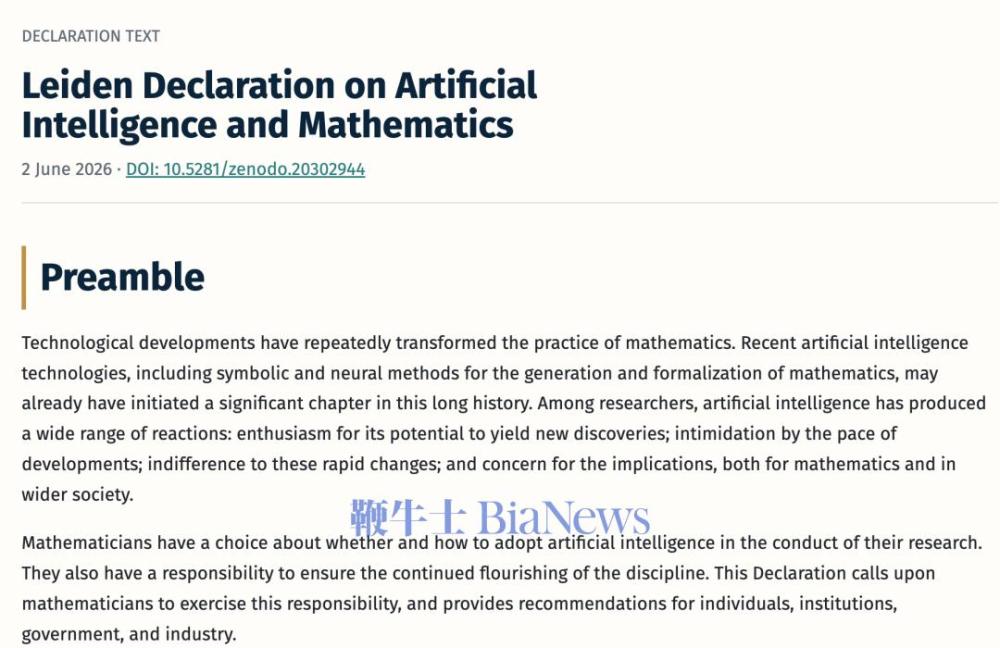 DECLARATION TEXT

Leiden Declaration on Artificial Intelligence and Mathematics

2 June 2026 · DOI: 10.5281/zenodo.20302944

Preamble

Technological developments have repeatedly transformed the practice of mathematics. Recent artificial intelligence technologies, including symbolic and neural methods for the generation and formalization of mathematics, may already have initiated a significant chapter in this long history. Among researchers, artificial intelligence has produced a wide range of reactions: enthusiasm for its potential to yield new discoveries; intimidation by the pace of developments; indifference to these rapid changes; and concern for the implications, both for mathematics and in wider society.

鞭牛士 BiaNews

Mathematicians have a choice about whether and how to adopt artificial intelligence in the conduct of their research. They also have a responsibility to ensure the continued flourishing of the discipline. This Declaration calls upon mathematicians to exercise this responsibility, and provides recommendations for individuals, institutions, government, and industry.